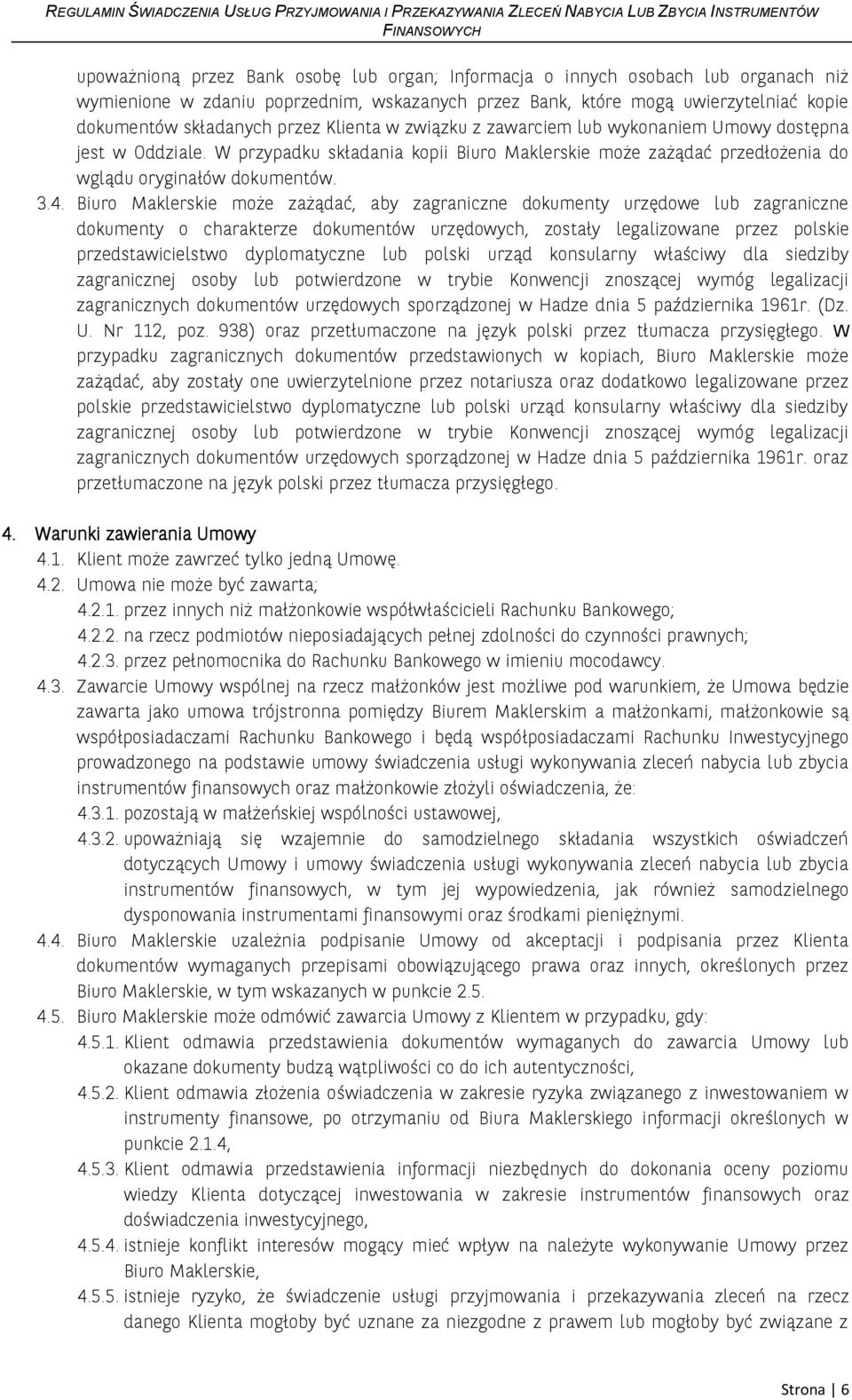 REGULAMIN ŚWIADCZENIA USŁUG PRZYJMOWANIA I PRZEKAZYWANIA ZLECEŃ NABYCIA LUB ZBYCIA INSTRUMENTÓW FINANSOWYCH

upoważnioną przez Bank osobę lub organ; Informacja o innych osobach lub organach niż wymienione w zdaniu poprzednim, wskazanych przez Bank, które mogą uwierzytelniać kopie dokumentów składanych przez Klienta w związku z zawarciem lub wykonaniem Umowy dostępna jest w Oddziale. W przypadku składania kopii Biuro Maklerskie może zażądać przedłożenia do wglądu oryginałów dokumentów.

3.4. Biuro Maklerskie może zażądać, aby zagraniczne dokumenty urzędowe lub zagraniczne dokumenty o charakterze dokumentów urzędowych, zostały legalizowane przez polskie przedstawicielstwo dyplomatyczne lub polski urząd konsularny właściwy dla siedziby zagranicznej osoby lub potwierdzone w trybie Konwencji znoszącej wymóg legalizacji zagranicznych dokumentów urzędowych sporządzonej w Hadze dnia 5 października 1961r. (Dz. U. Nr 112, poz. 938) oraz przetłumaczone na język polski przez tłumacza przysięgłego. W przypadku zagranicznych dokumentów przedstawionych w kopiach, Biuro Maklerskie może zażądać, aby zostały one uwierzytelnione przez notariusza oraz dodatkowo legalizowane przez polskie przedstawicielstwo dyplomatyczne lub polski urząd konsularny właściwy dla siedziby zagranicznej osoby lub potwierdzone w trybie Konwencji znoszącej wymóg legalizacji zagranicznych dokumentów urzędowych sporządzonej w Hadze dnia 5 października 1961r. oraz przetłumaczone na język polski przez tłumacza przysięgłego.

4. Warunki zawierania Umowy
4.1. Klient może zawrzeć tylko jedną Umowę.
4.2. Umowa nie może być zawarta;
4.2.1. przez innych niż małżonkowie współwłaścicieli Rachunku Bankowego;
4.2.2. na rzecz podmiotów nieposiadających pełnej zdolności do czynności prawnych;
4.2.3. przez pełnomocnika do Rachunku Bankowego w imieniu mocodawcy.
4.3. Zawarcie Umowy wspólnej na rzecz małżonków jest możliwe pod warunkiem, że Umowa będzie zawarta jako umowa trójstronna pomiędzy Biurem Maklerskim a małżonkami, małżonkowie są współposiadaczami Rachunku Bankowego i będą współposiadaczami Rachunku Inwestycyjnego prowadzonego na podstawie umowy świadczenia usługi wykonywania zleceń nabycia lub zbycia instrumentów finansowych oraz małżonkowie złożyli oświadczenia, że:
4.3.1. pozostają w małżeńskiej wspólności ustawowej,
4.3.2. upoważniają się wzajemnie do samodzielnego składania wszystkich oświadczeń dotyczących Umowy i umowy świadczenia usługi wykonywania zleceń nabycia lub zbycia instrumentów finansowych, w tym jej wypowiedzenia, jak również samodzielnego dysponowania instrumentami finansowymi oraz środkami pieniężnymi.
4.4. Biuro Maklerskie uzależnia podpisanie Umowy od akceptacji i podpisania przez Klienta dokumentów wymaganych przepisami obowiązującego prawa oraz innych, określonych przez Biuro Maklerskie, w tym wskazanych w punkcie 2.5.
4.5. Biuro Maklerskie może odmówić zawarcia Umowy z Klientem w przypadku, gdy:
4.5.1. Klient odmawia przedstawienia dokumentów wymaganych do zawarcia Umowy lub okazane dokumenty budzą wątpliwości co do ich autentyczności,
4.5.2. Klient odmawia złożenia oświadczenia w zakresie ryzyka związanego z inwestowaniem w instrumenty finansowe, po otrzymaniu od Biura Maklerskiego informacji określonych w punkcie 2.1.4,
4.5.3. Klient odmawia przedstawienia informacji niezbędnych do dokonania oceny poziomu wiedzy Klienta dotyczącej inwestowania w zakresie instrumentów finansowych oraz doświadczenia inwestycyjnego,
4.5.4. istnieje konflikt interesów mogący mieć wpływ na należyte wykonywanie Umowy przez Biuro Maklerskie,
4.5.5. istnieje ryzyko, że świadczenie usługi przyjmowania i przekazywania zleceń na rzecz danego Klienta mogłoby być uznane za niezgodne z prawem lub mogłoby być związane z

Strona | 6